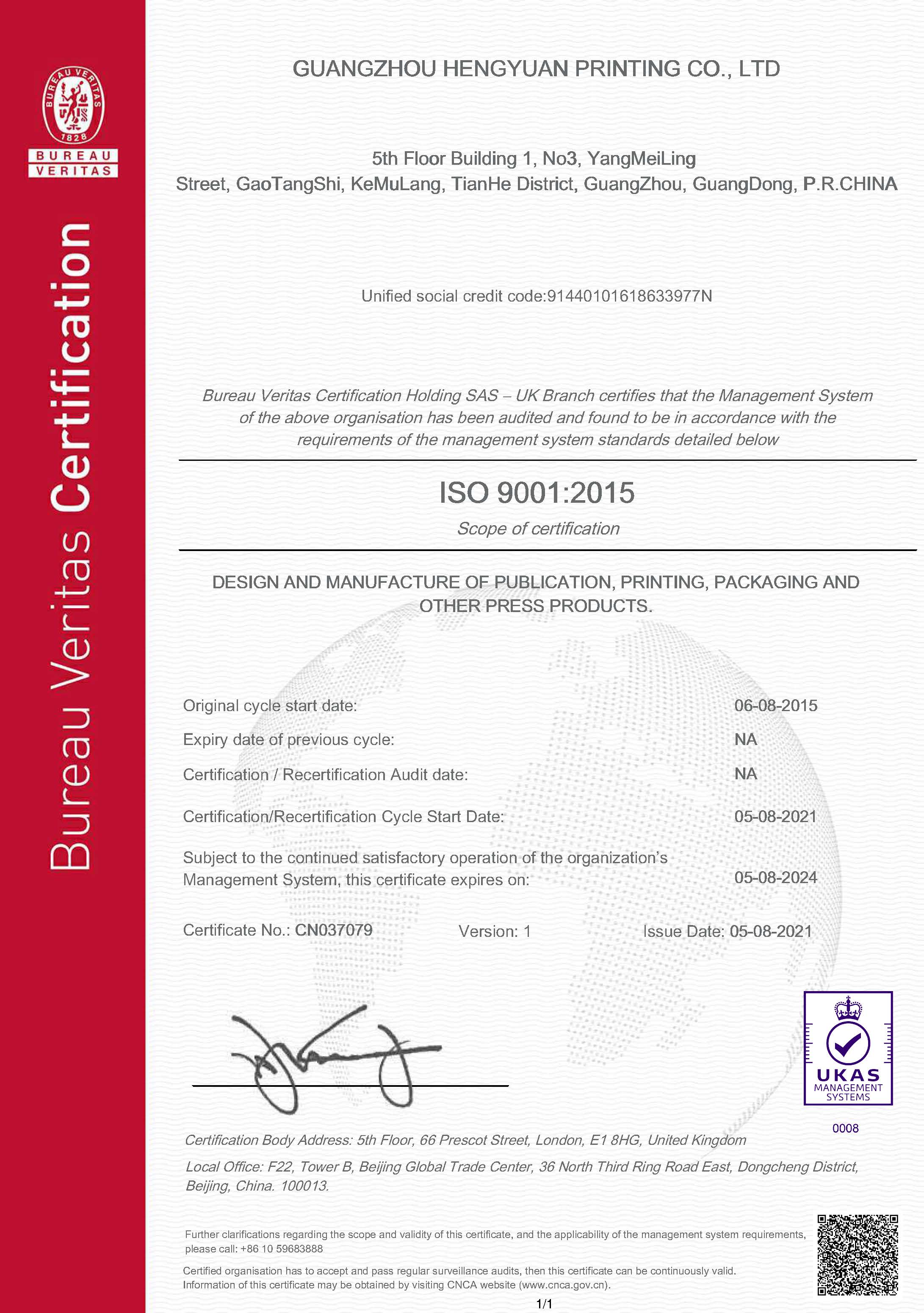 BUREAU VERITAS
1828
BUREAU
VERITAS

Bureau Veritas Certification

GUANGZHOU HENGYUAN PRINTING CO., LTD

5th Floor Building 1, No3, YangMeiLing
Street, GaoTangShi, KeMuLang, TianHe District, GuangZhou, GuangDong, P.R.CHINA

Unified social credit code:91440101618633977N

Bureau Veritas Certification Holding SAS – UK Branch certifies that the Management System of the above organisation has been audited and found to be in accordance with the requirements of the management system standards detailed below

ISO 9001:2015

Scope of certification

DESIGN AND MANUFACTURE OF PUBLICATION, PRINTING, PACKAGING AND OTHER PRESS PRODUCTS.

Original cycle start date: 06-08-2015

Expiry date of previous cycle: NA

Certification / Recertification Audit date: NA

Certification/Recertification Cycle Start Date: 05-08-2021

Subject to the continued satisfactory operation of the organization's Management System, this certificate expires on: 05-08-2024

Certificate No.: CN037079 Version: 1 Issue Date: 05-08-2021

UKAS
MANAGEMENT
SYSTEMS
0008

Certification Body Address: 5th Floor, 66 Prescot Street, London, E1 8HG, United Kingdom

Local Office: F22, Tower B, Beijing Global Trade Center, 36 North Third Ring Road East, Dongcheng District, Beijing, China. 100013.

Further clarifications regarding the scope and validity of this certificate, and the applicability of the management system requirements, please call: +86 10 59683888

Certified organisation has to accept and pass regular surveillance audits, then this certificate can be continuously valid.
Information of this certificate may be obtained by visiting CNCA website (www.cnca.gov.cn).

1/1